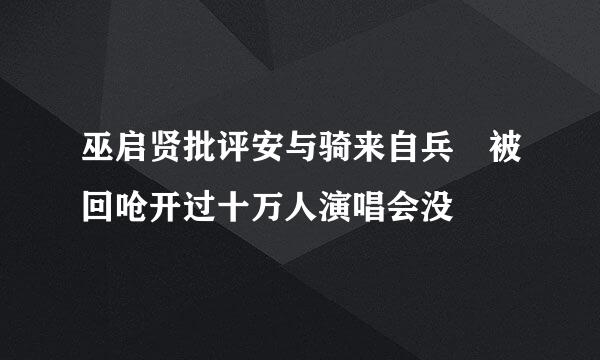 巫启贤批评安与骑来自兵　被回呛开过十万人演唱会没